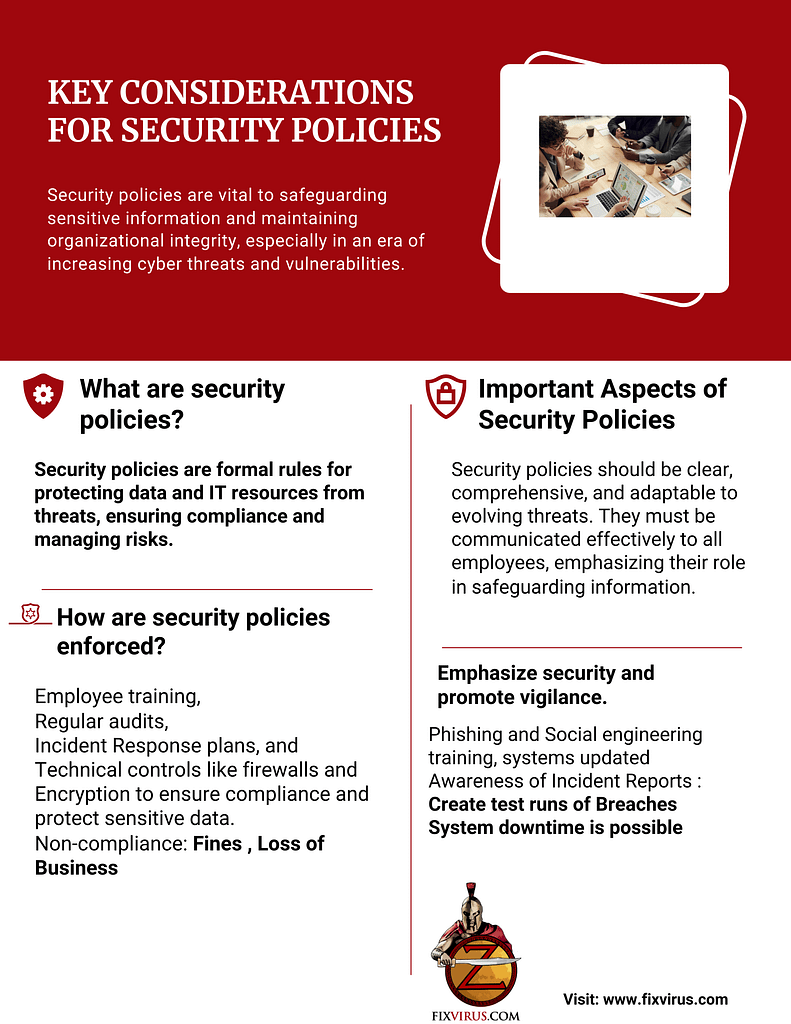 KEY CONSIDERATIONS FOR SECURITY POLICIES

Security policies are vital to safeguarding sensitive information and maintaining organizational integrity, especially in an era of increasing cyber threats and vulnerabilities.

What are security policies?

Security policies are formal rules for protecting data and IT resources from threats, ensuring compliance and managing risks.

How are security policies enforced?

Employee training,
Regular audits,
Incident Response plans, and
Technical controls like firewalls and Encryption to ensure compliance and protect sensitive data.
Non-compliance: Fines , Loss of Business

Important Aspects of Security Policies

Security policies should be clear, comprehensive, and adaptable to evolving threats. They must be communicated effectively to all employees, emphasizing their role in safeguarding information.

Emphasize security and promote vigilance.

Phishing and Social engineering training, systems updated
Awareness of Incident Reports :
Create test runs of Breaches
System downtime is possible

FIXVIRUS.COM

Visit: www.fixvirus.com